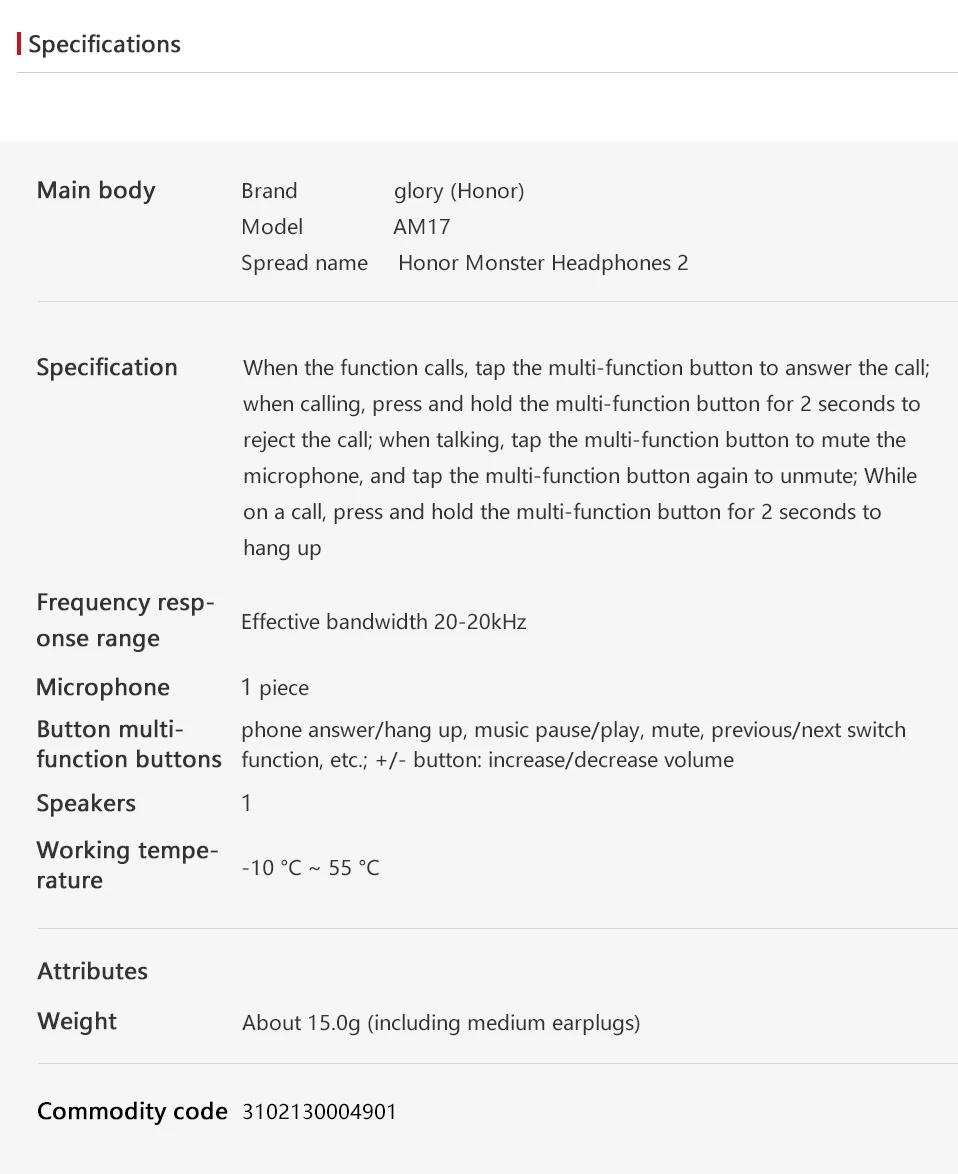 Specifications

Main body
Brand glory (Honor)
Model AM17
Spread name Honor Monster Headphones 2

Specification
When the function calls, tap the multi-function button to answer the call; when calling, press and hold the multi-function button for 2 seconds to reject the call; when talking, tap the multi-function button to mute the microphone, and tap the multi-function button again to unmute; While on a call, press and hold the multi-function button for 2 seconds to hang up

Frequency response range
Effective bandwidth 20-20kHz

Microphone
1 piece

Button multi-function buttons
phone answer/hang up, music pause/play, mute, previous/next switch function, etc.; +/- button: increase/decrease volume

Speakers
1

Working temperature
-10 °C ~ 55 °C

Attributes

Weight
About 15.0g (including medium earplugs)

Commodity code 3102130004901